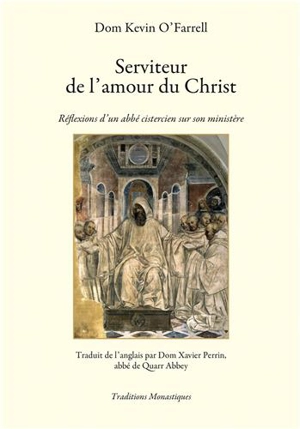 Dom Kevin O'Farrell

Serviteur de l'amour du Christ

Réflexions d'un abbé cistercien sur son ministère

Traduit de l'anglais par Dom Xavier Perrin, abbé de Quarr Abbey

Traditions Monastiques